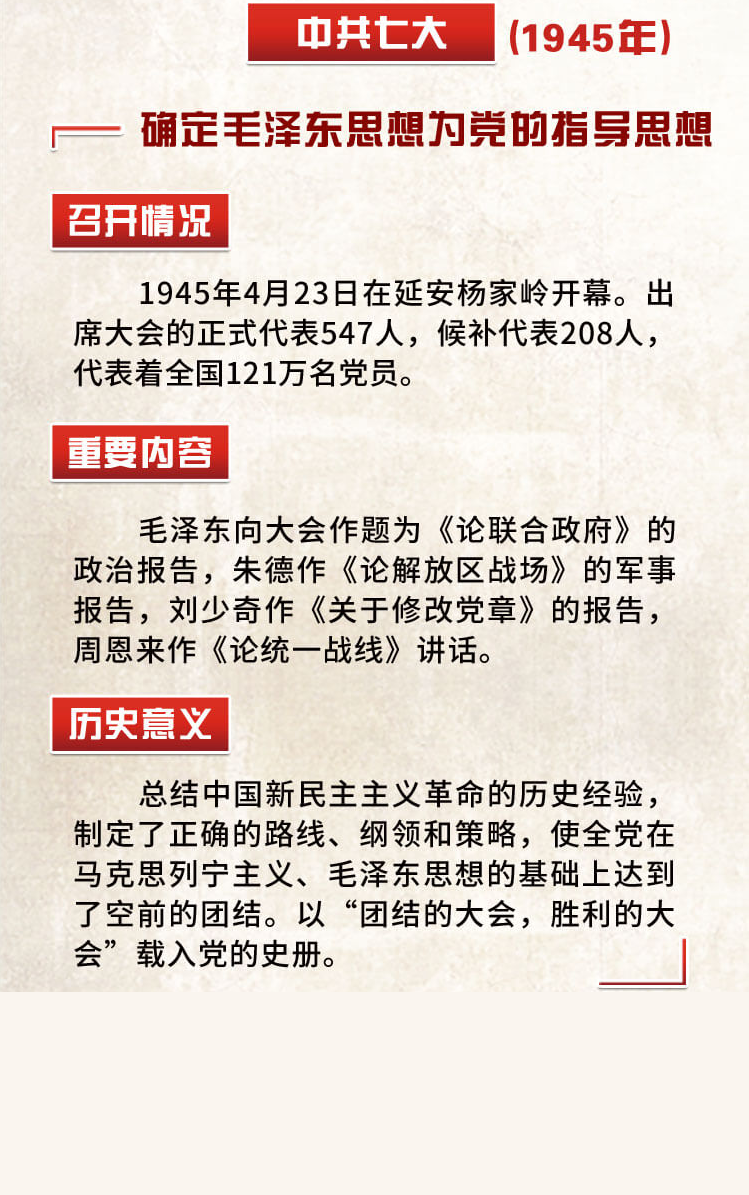 中共七大 (1945年)

确定毛泽东思想为党的指导思想

召开情况

1945年4月23日在延安杨家岭开幕。出席大会的正式代表547人，候补代表208人，代表着全国121万名党员。

重要内容

毛泽东向大会作题为《论联合政府》的政治报告，朱德作《论解放区战场》的军事报告，刘少奇作《关于修改党章》的报告，周恩来作《论统一战线》讲话。

历史意义

总结中国新民主主义革命的历史经验，制定了正确的路线、纲领和策略，使全党在马克思列宁主义、毛泽东思想的基础上达到了空前的团结。以“团结的大会，胜利的大会”载入党的史册。